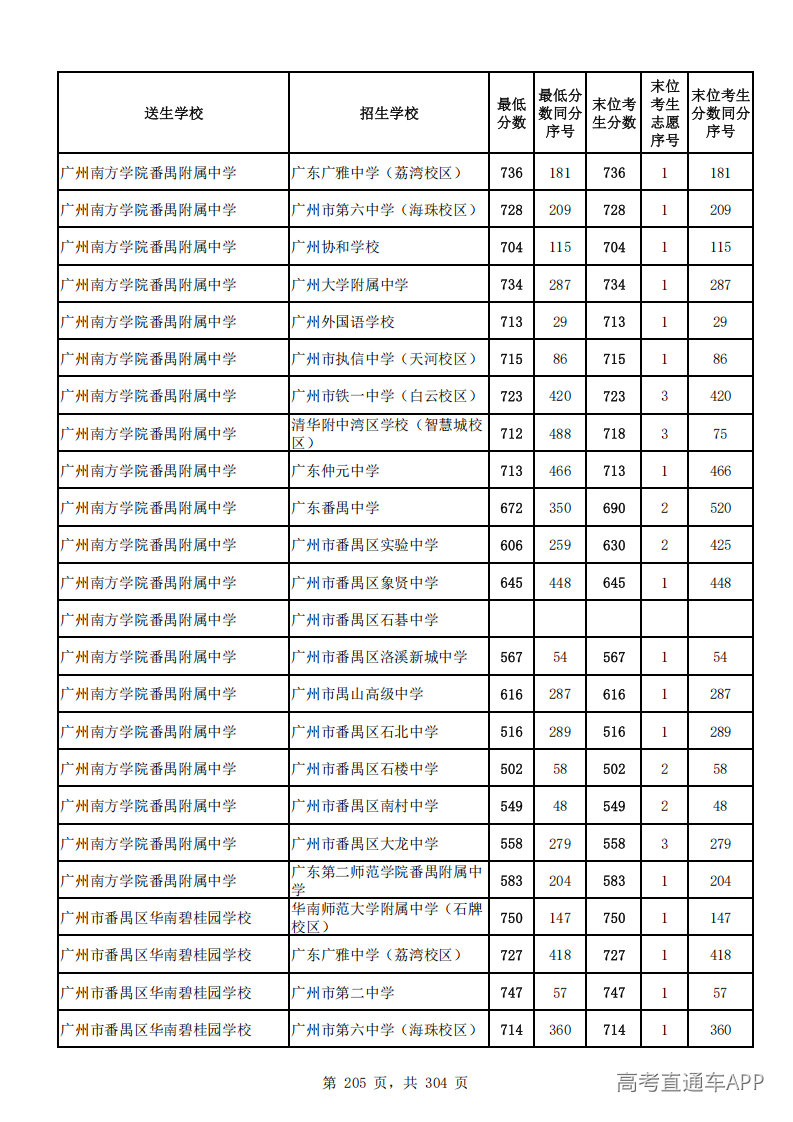 | 送生学校 | 招生学校 | 最低分数 | 最低分数同分序号 | 末位考生分数 | 末位考生志愿序号 | 末位考生分数同分序号 |
|---|---|---|---|---|---|---|
| 广州南方学院番禺附属中学 | 广东广雅中学（荔湾校区） | 736 | 181 | 736 | 1 | 181 |
| 广州南方学院番禺附属中学 | 广州市第六中学（海珠校区） | 728 | 209 | 728 | 1 | 209 |
| 广州南方学院番禺附属中学 | 广州协和学校 | 704 | 115 | 704 | 1 | 115 |
| 广州南方学院番禺附属中学 | 广州大学附属中学 | 734 | 287 | 734 | 1 | 287 |
| 广州南方学院番禺附属中学 | 广州外国语学校 | 713 | 29 | 713 | 1 | 29 |
| 广州南方学院番禺附属中学 | 广州市执信中学（天河校区） | 715 | 86 | 715 | 1 | 86 |
| 广州南方学院番禺附属中学 | 广州市铁一中学（白云校区） | 723 | 420 | 723 | 3 | 420 |
| 广州南方学院番禺附属中学 | 清华附中湾区学校（智慧城校区） | 712 | 488 | 718 | 3 | 75 |
| 广州南方学院番禺附属中学 | 广东仲元中学 | 713 | 466 | 713 | 1 | 466 |
| 广州南方学院番禺附属中学 | 广东番禺中学 | 672 | 350 | 690 | 2 | 520 |
| 广州南方学院番禺附属中学 | 广州市番禺区实验中学 | 606 | 259 | 630 | 2 | 425 |
| 广州南方学院番禺附属中学 | 广州市番禺区象贤中学 | 645 | 448 | 645 | 1 | 448 |
| 广州南方学院番禺附属中学 | 广州市番禺区石碁中学 |  |  |  |  |  |
| 广州南方学院番禺附属中学 | 广州市番禺区洛溪新城中学 | 567 | 54 | 567 | 1 | 54 |
| 广州南方学院番禺附属中学 | 广州市禺山高级中学 | 616 | 287 | 616 | 1 | 287 |
| 广州南方学院番禺附属中学 | 广州市番禺区石北中学 | 516 | 289 | 516 | 1 | 289 |
| 广州南方学院番禺附属中学 | 广州市番禺区石楼中学 | 502 | 58 | 502 | 2 | 58 |
| 广州南方学院番禺附属中学 | 广州市番禺区南村中学 | 549 | 48 | 549 | 2 | 48 |
| 广州南方学院番禺附属中学 | 广州市番禺区大龙中学 | 558 | 279 | 558 | 3 | 279 |
| 广州南方学院番禺附属中学 | 广东第二师范学院番禺附属中学 | 583 | 204 | 583 | 1 | 204 |
| 广州市番禺区华南碧桂园学校 | 华南师范大学附属中学（石牌校区） | 750 | 147 | 750 | 1 | 147 |
| 广州市番禺区华南碧桂园学校 | 广东广雅中学（荔湾校区） | 727 | 418 | 727 | 1 | 418 |
| 广州市番禺区华南碧桂园学校 | 广州市第二中学 | 747 | 57 | 747 | 1 | 57 |
| 广州市番禺区华南碧桂园学校 | 广州市第六中学（海珠校区） | 714 | 360 | 714 | 1 | 360 |

第 205 页，共 304 页

高考直通车APP